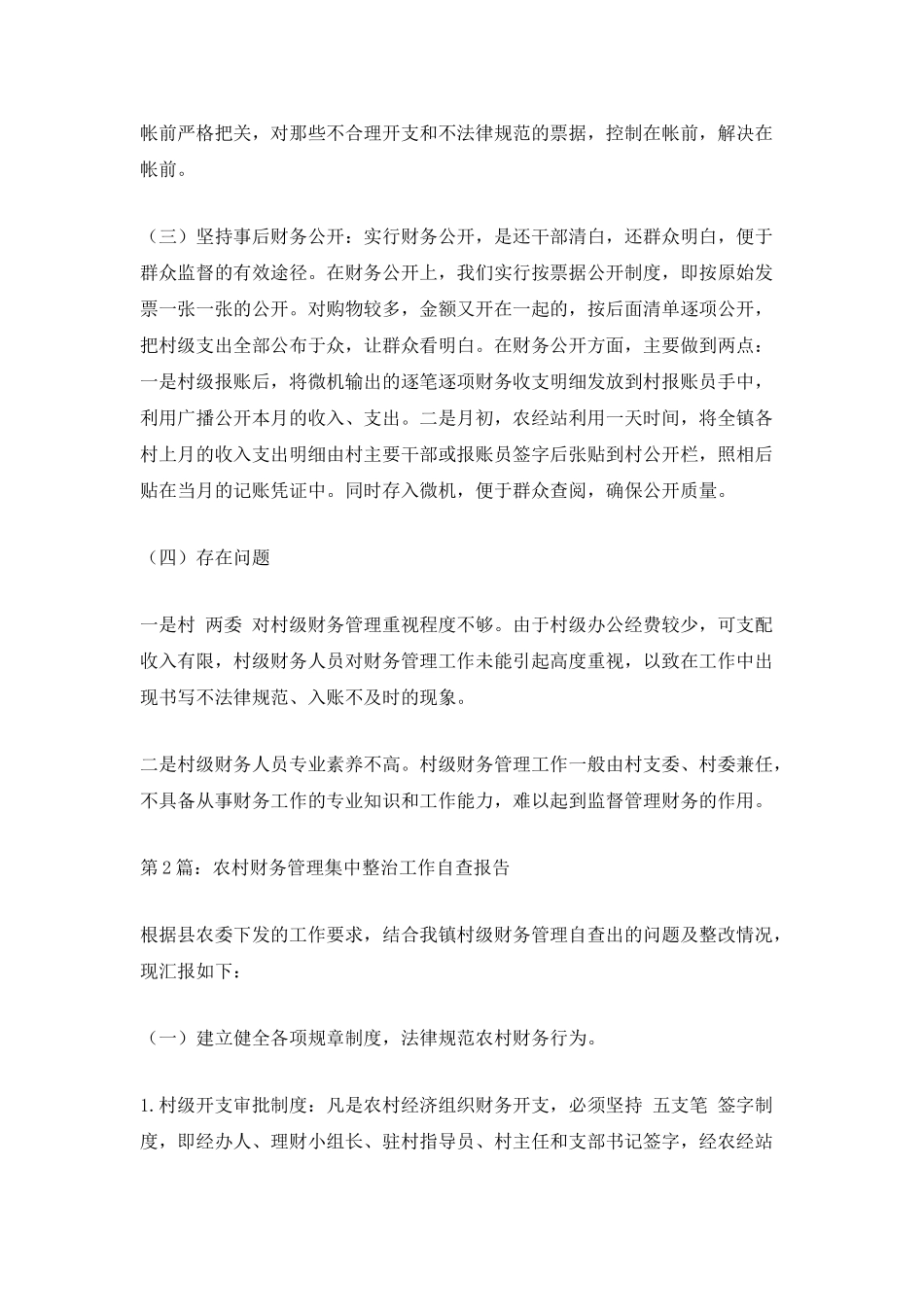 帐前严格把关，对那些不合理开支和不法律规范的票据，控制在帐前，解决在帐前。

（三）坚持事后财务公开：实行财务公开，是还干部清白，还群众明白，便于群众监督的有效途径。在财务公开上，我们实行按票据公开制度，即按原始发票一张一张的公开。对购物较多，金额又开在一起的，按后面清单逐项公开，把村级支出全部公布于众，让群众看明白。在财务公开方面，主要做到两点：一是村级报账后，将微机输出的逐笔逐项财务收支明细发放到村报账员手中，利用广播公开本月的收入、支出。二是月初，农经站利用一天时间，将全镇各村上月的收入支出明细由村主要干部或报账员签字后张贴到村公开栏，照相后贴在当月的记账凭证中。同时存入微机，便于群众查阅，确保公开质量。

（四）存在问题

一是村 两委 对村级财务管理重视程度不够。由于村级办公经费较少，可支配收入有限，村级财务人员对财务管理工作未能引起高度重视，以致在工作中出现书写不法律规范、入账不及时的现象。

二是村级财务人员专业素养不高。村级财务管理工作一般由村支委、村委兼任，不具备从事财务工作的专业知识和工作能力，难以起到监督管理财务的作用。

第2篇：农村财务管理集中整治工作自查报告

根据县农委下发的工作要求，结合我镇村级财务管理自查出的问题及整改情况，现汇报如下：

（一）建立健全各项规章制度，法律规范农村财务行为。

1.村级开支审批制度：凡是农村经济组织财务开支，必须坚持 五支笔 签字制度，即经办人、理财小组长、驻村指导员、村主任和支部书记签字，经农经站